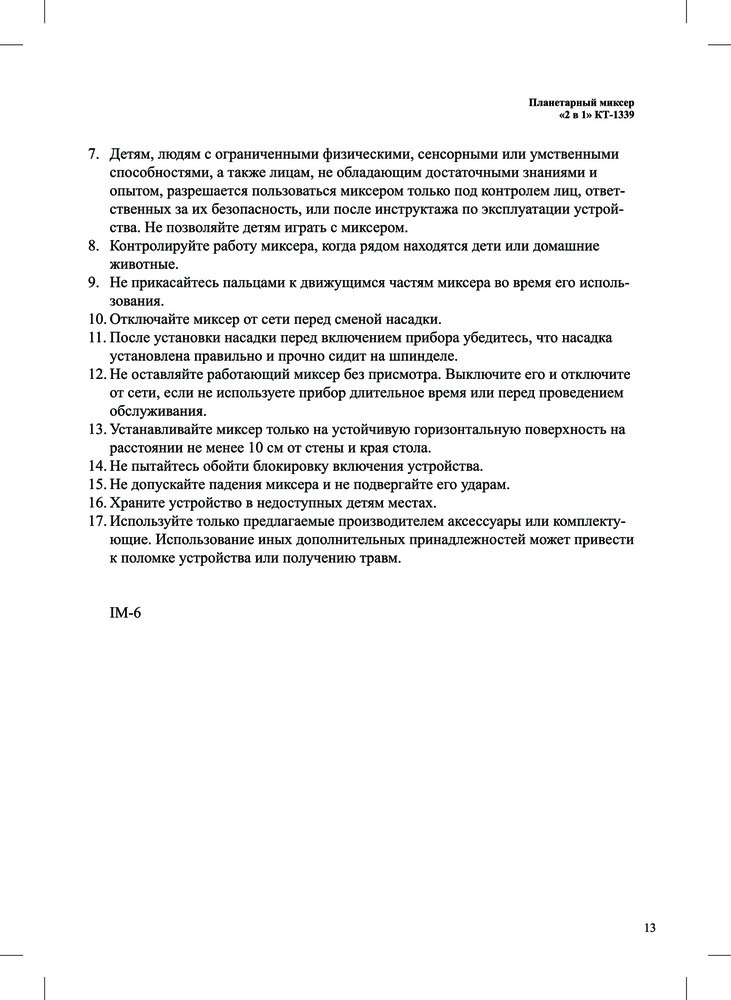 Планетарный миксер
«2 в 1» КТ-1339

7. Детям, людям с ограниченными физическими, сенсорными или умственными способностями, а также лицам, не обладающим достаточными знаниями и опытом, разрешается пользоваться миксером только под контролем лиц, ответственных за их безопасность, или после инструктажа по эксплуатации устройства. Не позволяйте детям играть с миксером.
8. Контролируйте работу миксера, когда рядом находятся дети или домашние животные.
9. Не прикасайтесь пальцами к движущимся частям миксера во время его использования.
10. Отключайте миксер от сети перед сменой насадки.
11. После установки насадки перед включением прибора убедитесь, что насадка установлена правильно и прочно сидит на шпинделе.
12. Не оставляйте работающий миксер без присмотра. Выключите его и отключите от сети, если не используете прибор длительное время или перед проведением обслуживания.
13. Устанавливайте миксер только на устойчивую горизонтальную поверхность на расстоянии не менее 10 см от стены и края стола.
14. Не пытайтесь обойти блокировку включения устройства.
15. Не допускайте падения миксера и не подвергайте его ударам.
16. Храните устройство в недоступных детям местах.
17. Используйте только предлагаемые производителем аксессуары или комплектующие. Использование иных дополнительных принадлежностей может привести к поломке устройства или получению травм.

IM-6

13